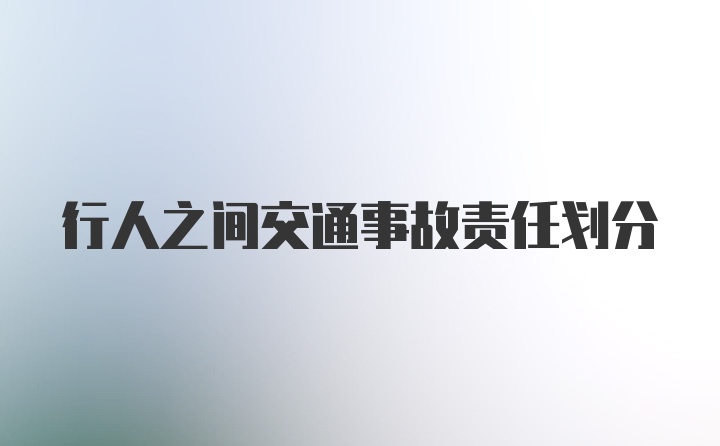 行人之间交通事故责任划分